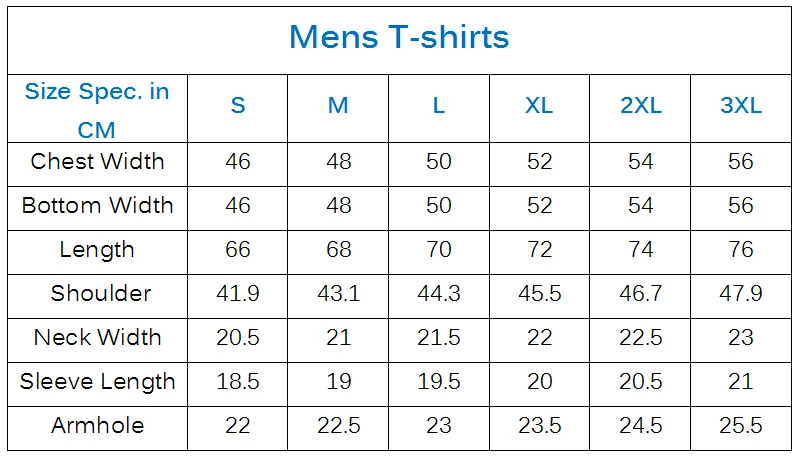 Mens T-shirts

| Size Spec. in CM | S | M | L | XL | 2XL | 3XL |
|---|---|---|---|---|---|---|
| Chest Width | 46 | 48 | 50 | 52 | 54 | 56 |
| Bottom Width | 46 | 48 | 50 | 52 | 54 | 56 |
| Length | 66 | 68 | 70 | 72 | 74 | 76 |
| Shoulder | 41.9 | 43.1 | 44.3 | 45.5 | 46.7 | 47.9 |
| Neck Width | 20.5 | 21 | 21.5 | 22 | 22.5 | 23 |
| Sleeve Length | 18.5 | 19 | 19.5 | 20 | 20.5 | 21 |
| Armhole | 22 | 22.5 | 23 | 23.5 | 24.5 | 25.5 |